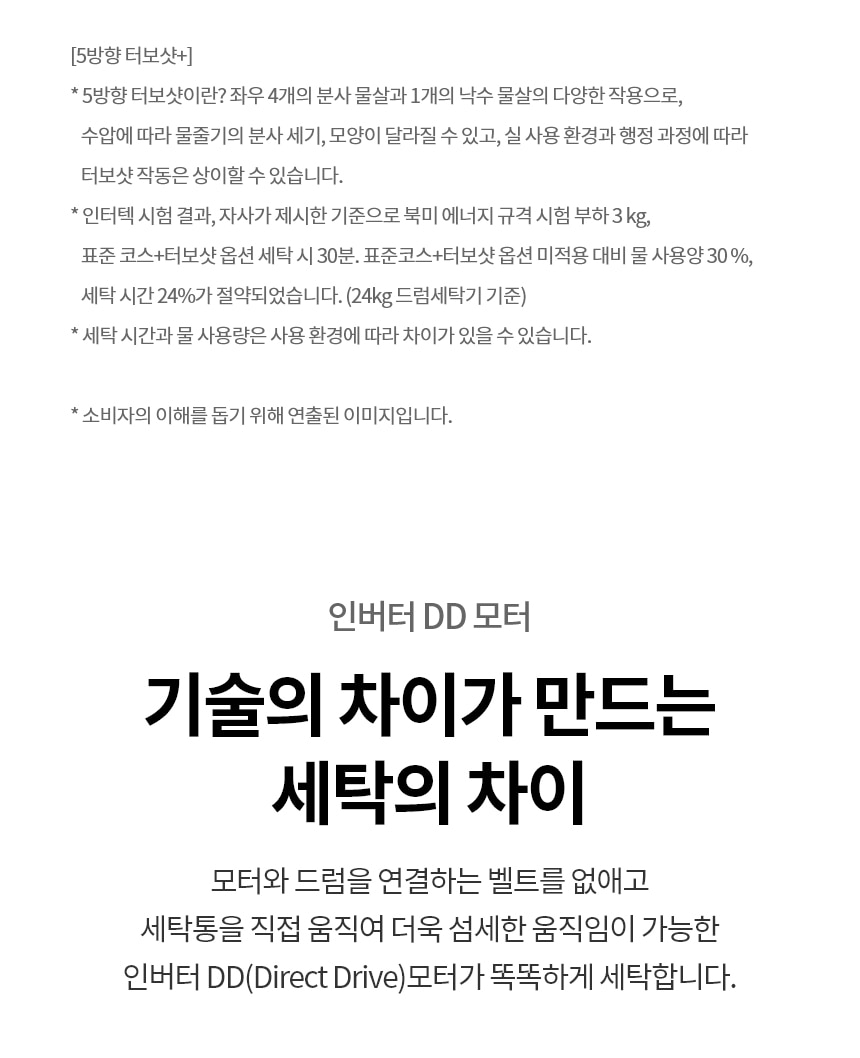 [5방향 터보샷+]

* 5방향 터보샷이란? 좌우 4개의 분사 물살과 1개의 낙수 물살의 다양한 작용으로, 수압에 따라 물줄기의 분사 세기, 모양이 달라질 수 있고, 실 사용 환경과 행정 과정에 따라 터보샷 작동은 상이할 수 있습니다.

* 인터텍 시험 결과, 자사가 제시한 기준으로 북미 에너지 규격 시험 부하 3 kg, 표준 코스+터보샷 옵션 세탁 시 30분. 표준코스+터보샷 옵션 미적용 대비 물 사용양 30 %, 세탁 시간 24%가 절약되었습니다. (24kg 드럼세탁기 기준)

* 세탁 시간과 물 사용량은 사용 환경에 따라 차이가 있을 수 있습니다.

* 소비자의 이해를 돕기 위해 연출된 이미지입니다.

인버터 DD 모터

기술의 차이가 만드는
세탁의 차이

모터와 드럼을 연결하는 벨트를 없애고
세탁통을 직접 움직여 더욱 섬세한 움직임이 가능한
인버터 DD(Direct Drive)모터가 똑똑하게 세탁합니다.